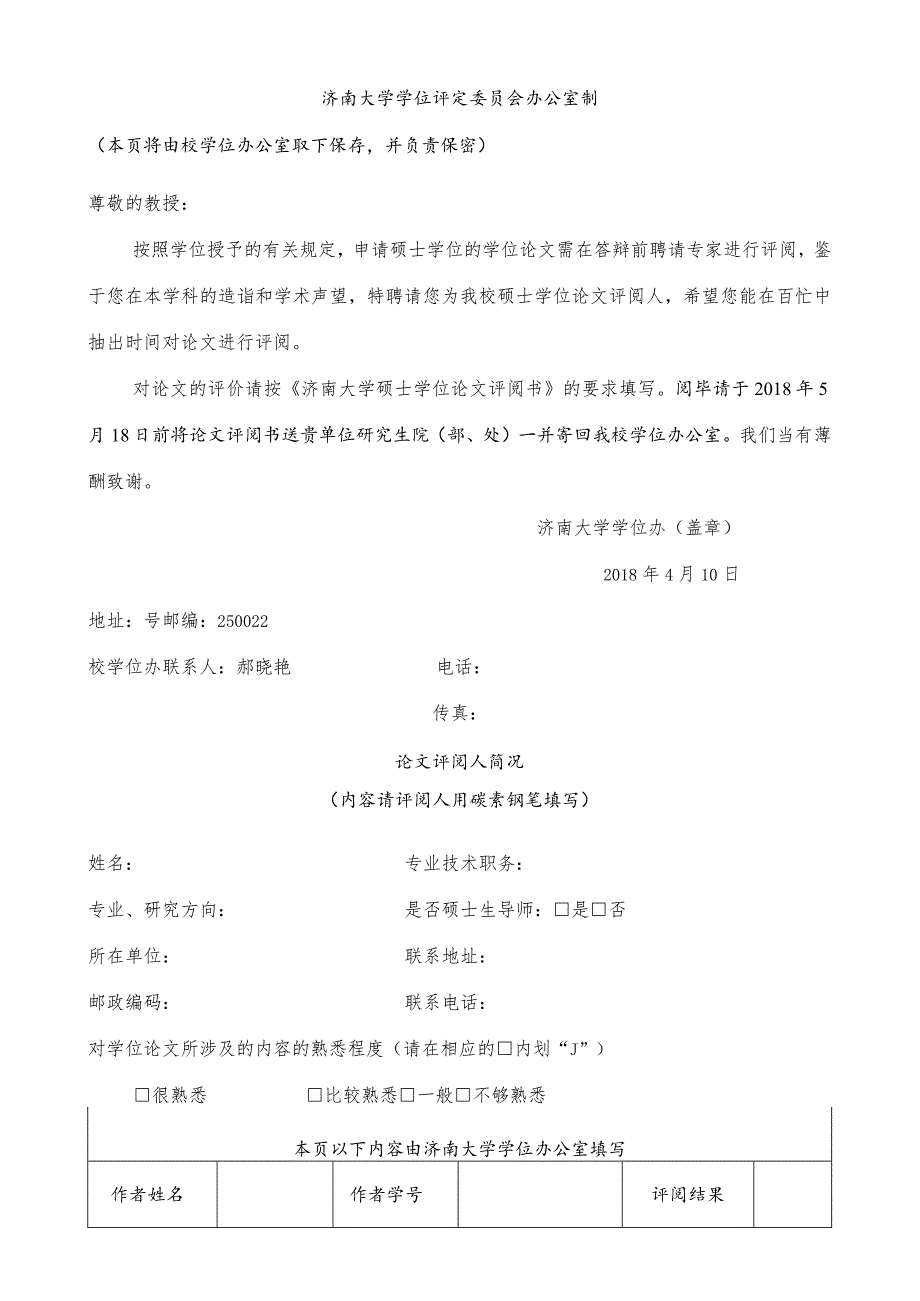 济南大学学位评定委员会办公室制

（本页将由校学位办公室取下保存，并负责保密）

尊敬的教授：

按照学位授予的有关规定，申请硕士学位的学位论文需在答辩前聘请专家进行评阅，鉴于您在本学科的造诣和学术声望，特聘请您为我校硕士学位论文评阅人，希望您能在百忙中抽出时间对论文进行评阅。

对论文的评价请按《济南大学硕士学位论文评阅书》的要求填写。阅毕请于2018年5月18日前将论文评阅书送贵单位研究生院（部、处）一并寄回我校学位办公室。我们当有薄酬致谢。

济南大学学位办（盖章）

2018年4月10日

地址：号邮编：250022

校学位办联系人：郝晓艳 电话：

传真：

论文评阅人简况

（内容请评阅人用碳素钢笔填写）

姓名： 专业技术职务：

专业、研究方向： 是否硕士生导师：□是□否

所在单位： 联系地址：

邮政编码： 联系电话：

对学位论文所涉及的内容的熟悉程度（请在相应的□内划“J”）

□很熟悉 □比较熟悉□一般□不够熟悉

本页以下内容由济南大学学位办公室填写

| 作者姓名 | | 作者学号 | | 评阅结果 | |
|---|---|---|---|---|---|